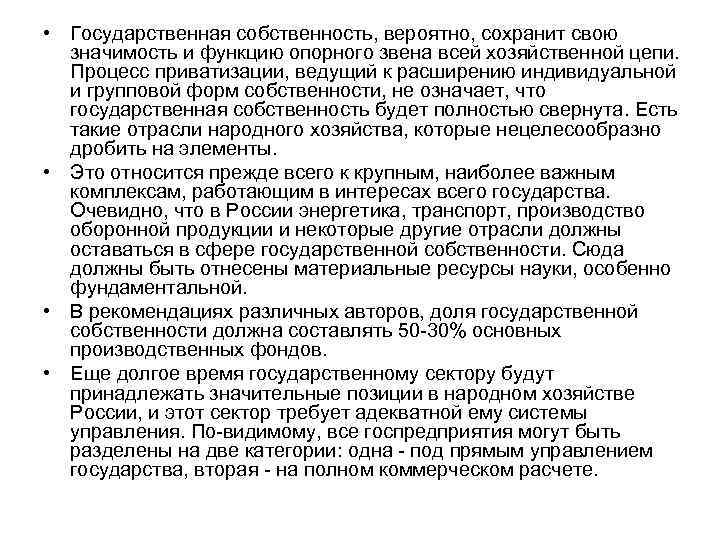 • Государственная собственность, вероятно, сохранит свою значимость и функцию опорного звена всей хозяйственной цепи. Процесс приватизации, ведущий к расширению индивидуальной и групповой форм собственности, не означает, что государственная собственность будет полностью свернута. Есть такие отрасли народного хозяйства, которые нецелесообразно дробить на элементы.

• Это относится прежде всего к крупным, наиболее важным комплексам, работающим в интересах всего государства. Очевидно, что в России энергетика, транспорт, производство оборонной продукции и некоторые другие отрасли должны оставаться в сфере государственной собственности. Сюда должны быть отнесены материальные ресурсы науки, особенно фундаментальной.

• В рекомендациях различных авторов, доля государственной собственности должна составлять 50-30% основных производственных фондов.

• Еще долгое время государственному сектору будут принадлежать значительные позиции в народном хозяйстве России, и этот сектор требует адекватной ему системы управления. По-видимому, все госпредприятия могут быть разделены на две категории: одна - под прямым управлением государства, вторая - на полном коммерческом расчете.